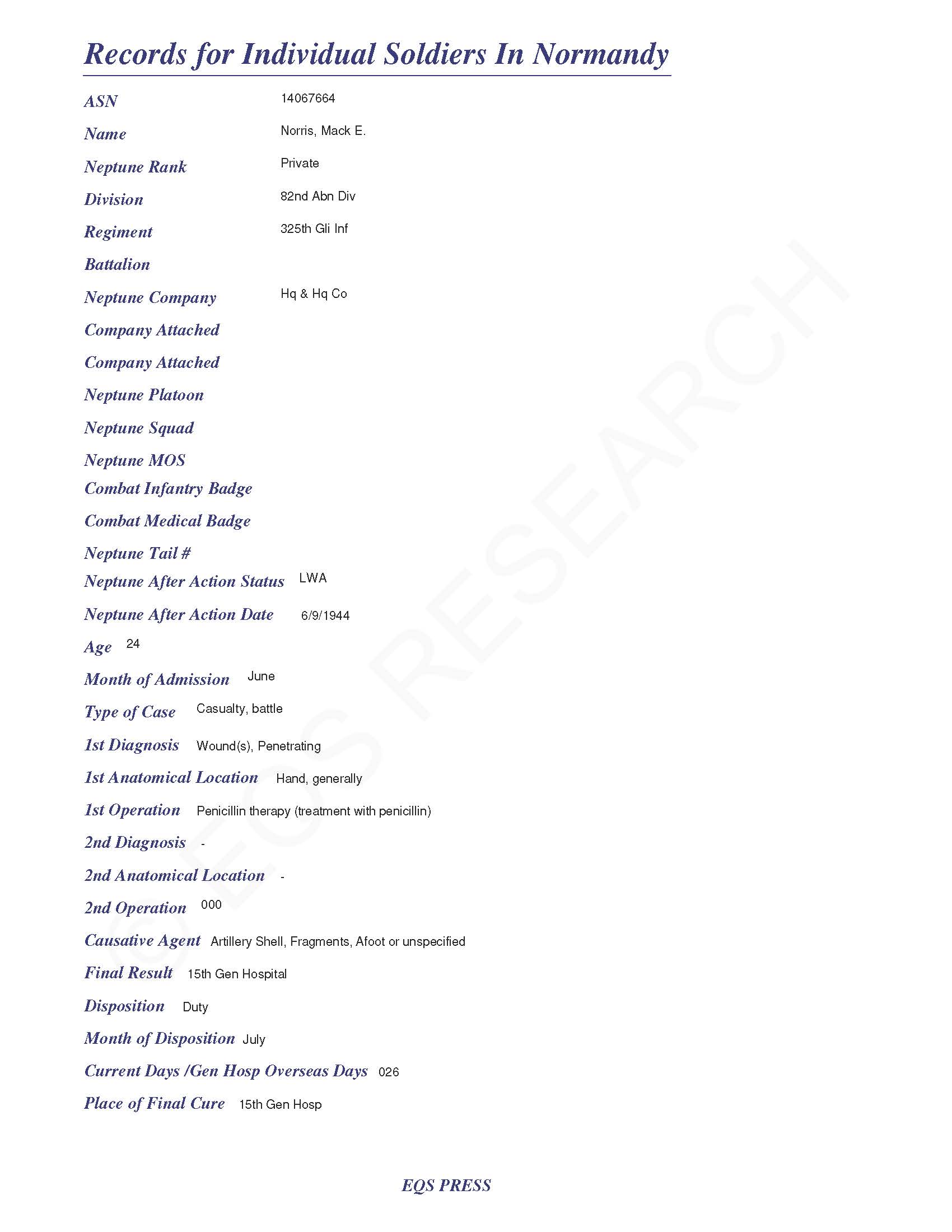 Records for Individual Soldiers In Normandy

ASN 14067664

Name Norris, Mack E.

Neptune Rank Private

Division 82nd Abn Div

Regiment 325th Gli Inf

Battalion

Neptune Company Hq & Hq Co

Company Attached

Company Attached

Neptune Platoon

Neptune Squad

Neptune MOS

Combat Infantry Badge

Combat Medical Badge

Neptune Tail #

Neptune After Action Status LWA

Neptune After Action Date 6/9/1944

Age 24

Month of Admission June

Type of Case Casualty, battle

1st Diagnosis Wound(s), Penetrating

1st Anatomical Location Hand, generally

1st Operation Penicillin therapy (treatment with penicillin)

2nd Diagnosis -

2nd Anatomical Location -

2nd Operation 000

Causative Agent Artillery Shell, Fragments, Afoot or unspecified

Final Result 15th Gen Hospital

Disposition Duty

Month of Disposition July

Current Days /Gen Hosp Overseas Days 026

Place of Final Cure 15th Gen Hosp

© EQS RESEARCH

EQS PRESS